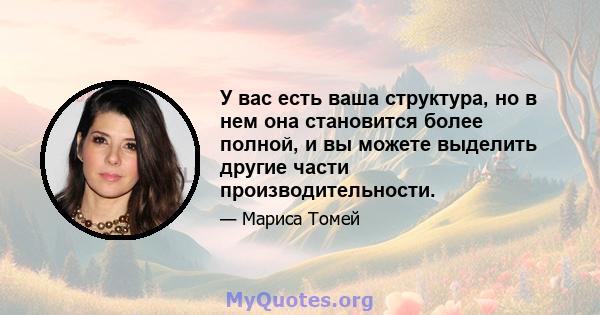 У вас есть ваша структура, но в нем она становится более полной, и вы можете выделить другие части производительности.

— Мариса Томей

MyQuotes.org